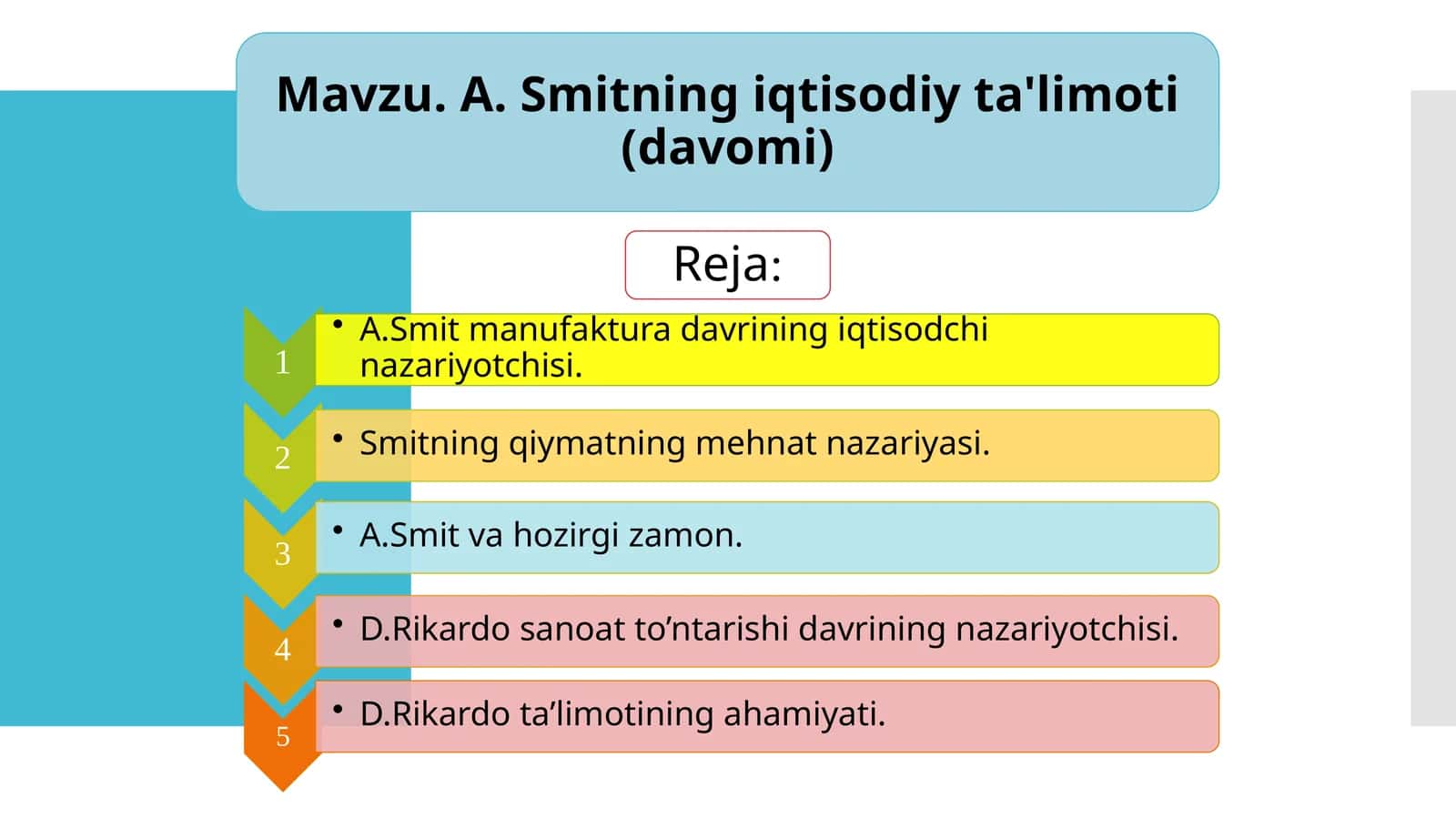 Mavzu. A. Smitning iqtisodiy ta'limoti (davomi)

Reja:

1
• A.Smit manufaktura davrining iqtisodchi nazariyotchisi.

2
• Smitning qiymatning mehnat nazariyasi.

3
• A.Smit va hozirgi zamon.

4
• D.Rikardo sanoat to’ntarishi davrining nazariyotchisi.

5
• D.Rikardo ta’limotining ahamiyati.